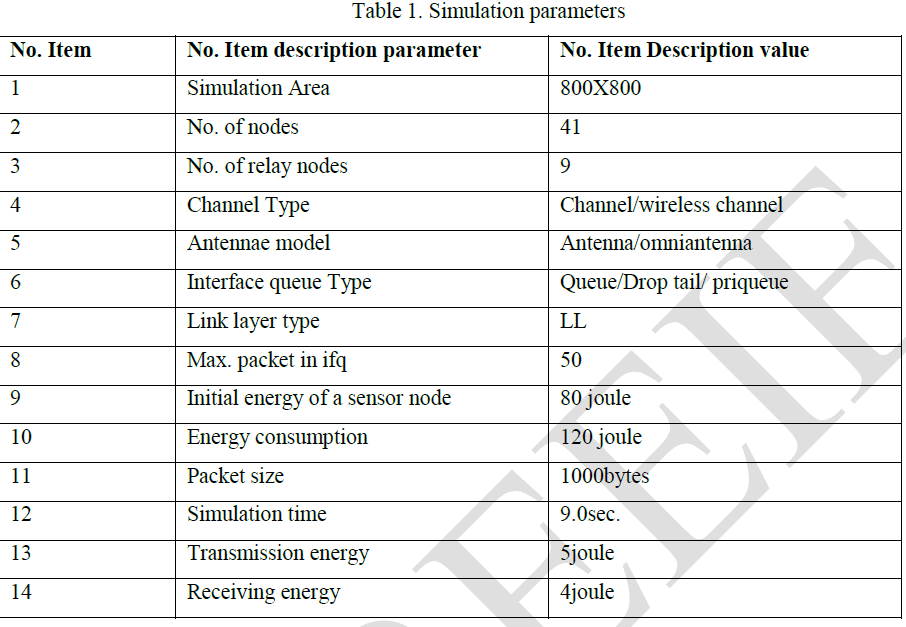 Table 1. Simulation parameters

| No. Item | No. Item description parameter | No. Item Description value |
|---|---|---|
| 1 | Simulation Area | 800X800 |
| 2 | No. of nodes | 41 |
| 3 | No. of relay nodes | 9 |
| 4 | Channel Type | Channel/wireless channel |
| 5 | Antennae model | Antenna/omniantenna |
| 6 | Interface queue Type | Queue/Drop tail/ priqueue |
| 7 | Link layer type | LL |
| 8 | Max. packet in ifq | 50 |
| 9 | Initial energy of a sensor node | 80 joule |
| 10 | Energy consumption | 120 joule |
| 11 | Packet size | 1000bytes |
| 12 | Simulation time | 9.0sec. |
| 13 | Transmission energy | 5joule |
| 14 | Receiving energy | 4joule |

IJEEE